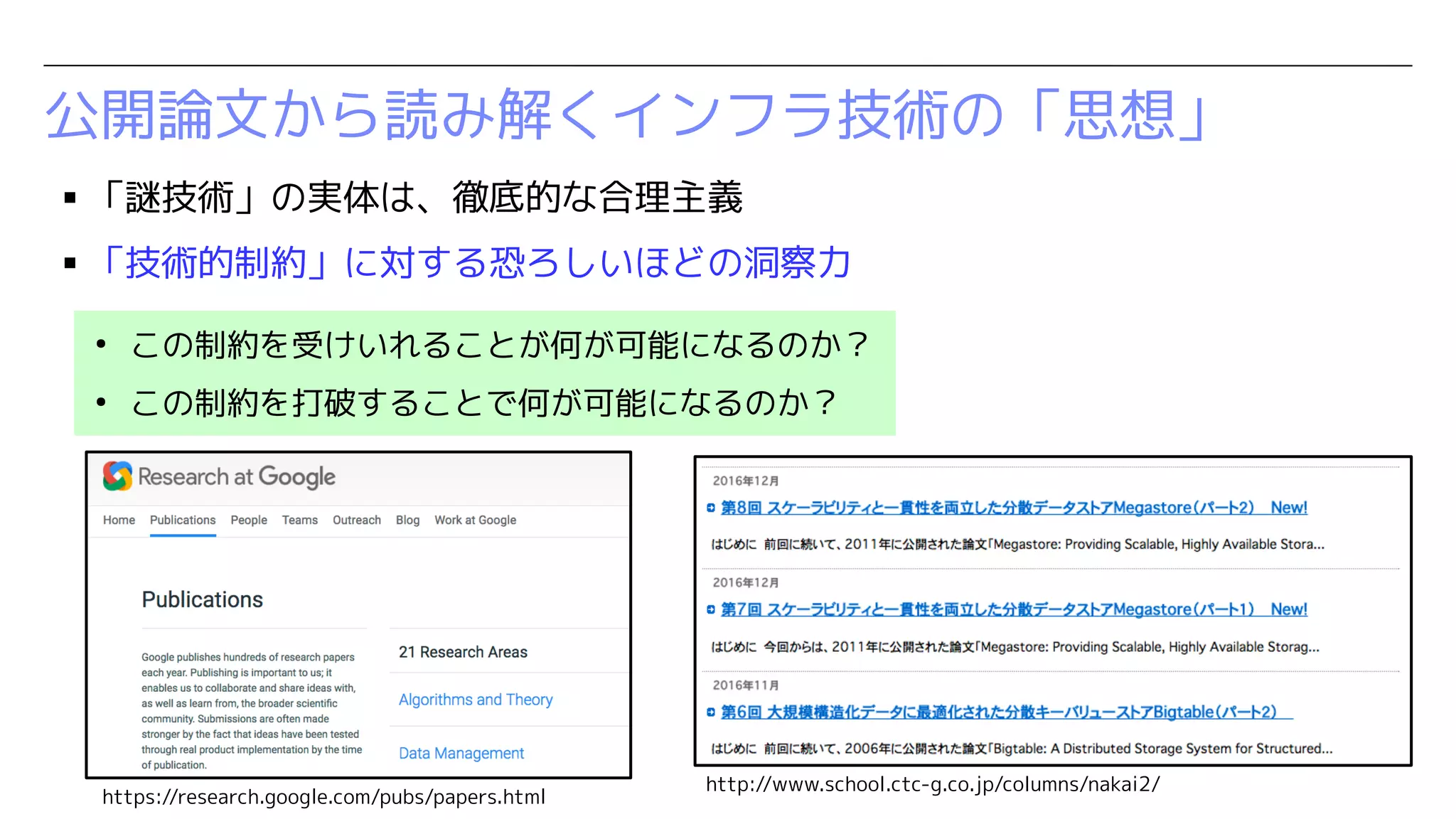 公開論文から読み解くインフラ技術の「思想」

▪ 「謎技術」の実体は、徹底的な合理主義

▪ 「技術的制約」に対する恐ろしいほどの洞察力

• この制約を受けいれることが何が可能になるのか？

• この制約を打破することで何が可能になるのか？

Research at Google

Home Publications People Teams Outreach Blog Work at Google

Publications

Google publishes hundreds of research papers each year. Publishing is important to us; it enables us to collaborate and share ideas with, as well as learn from, the broader scientific community. Submissions are often made stronger by the fact that ideas have been tested through real product implementation by the time of publication.

21 Research Areas

Algorithms and Theory

Data Management

https://research.google.com/pubs/papers.html

2016年12月

第8回 スケーラビリティと一貫性を両立した分散データストアMegastore(パート2) New!

はじめに 前回に続いて、2011年に公開された論文「Megastore: Providing Scalable, Highly Available Stora...

2016年12月

第7回 スケーラビリティと一貫性を両立した分散データストアMegastore(パート1) New!

はじめに 今回からは、2011年に公開された論文「Megastore: Providing Scalable, Highly Available Storag...

2016年11月

第6回 大規模構造化データに最適化された分散キーバリューストアBigtable(パート2)

はじめに 前回に続いて、2006年に公開された論文「Bigtable: A Distributed Storage System for Structured...

http://www.school.ctc-g.co.jp/columns/nakai2/